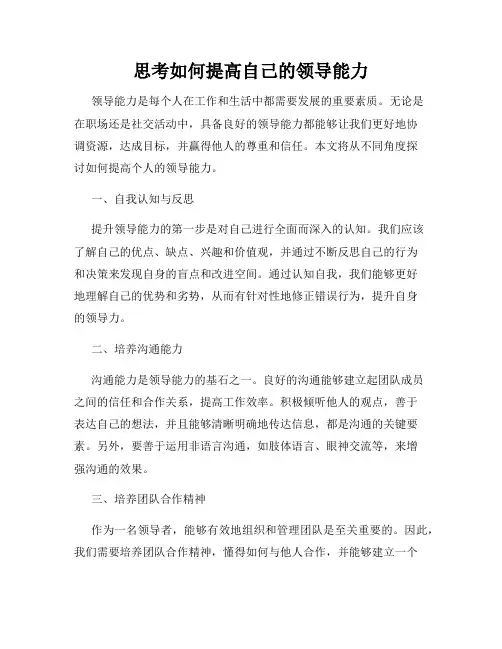 思考如何提高自己的领导能力

领导能力是每个人在工作和生活中都需要发展的重要素质。无论是在职场还是社交活动中，具备良好的领导能力都能够让我们更好地协调资源，达成目标，并赢得他人的尊重和信任。本文将从不同角度探讨如何提高个人的领导能力。

一、自我认知与反思

提升领导能力的第一步是对自己进行全面而深入的认知。我们应该了解自己的优点、缺点、兴趣和价值观，并通过不断反思自己的行为和决策来发现自身的盲点和改进空间。通过认知自我，我们能够更好地理解自己的优势和劣势，从而有针对性地修正错误行为，提升自身的领导力。

二、培养沟通能力

沟通能力是领导能力的基石之一。良好的沟通能够建立起团队成员之间的信任和合作关系，提高工作效率。积极倾听他人的观点，善于表达自己的想法，并且能够清晰明确地传达信息，都是沟通的关键要素。另外，要善于运用非语言沟通，如肢体语言、眼神交流等，来增强沟通的效果。

三、培养团队合作精神

作为一名领导者，能够有效地组织和管理团队是至关重要的。因此，我们需要培养团队合作精神，懂得如何与他人合作，并能够建立一个